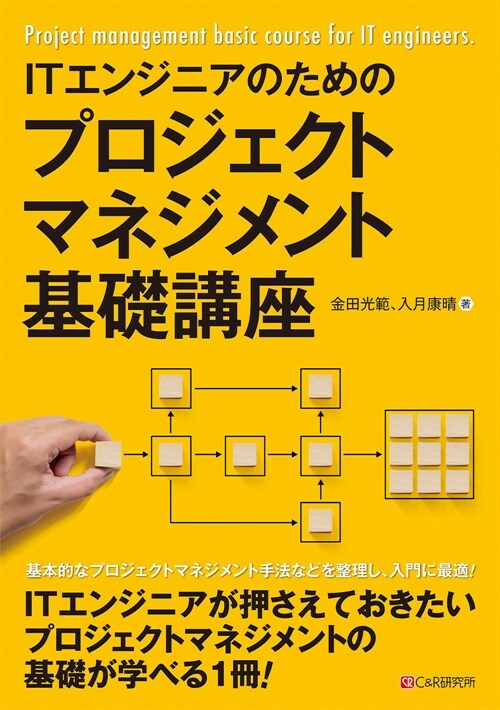 Project management basic course for IT engineers.

ITエンジニアのための
プロジェクト
マネジメント
基礎講座

金田光範、入月康晴 著

基本的なプロジェクトマネジメント手法などを整理し、入門に最適!

ITエンジニアが押さえておきたい
プロジェクトマネジメントの
基礎が学べる1冊!

C&R研究所